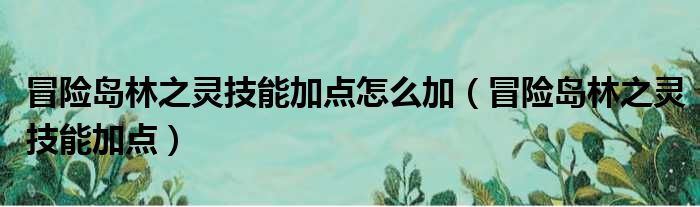 冒险岛林之灵技能加点怎么加（冒险岛林之灵技能加点）